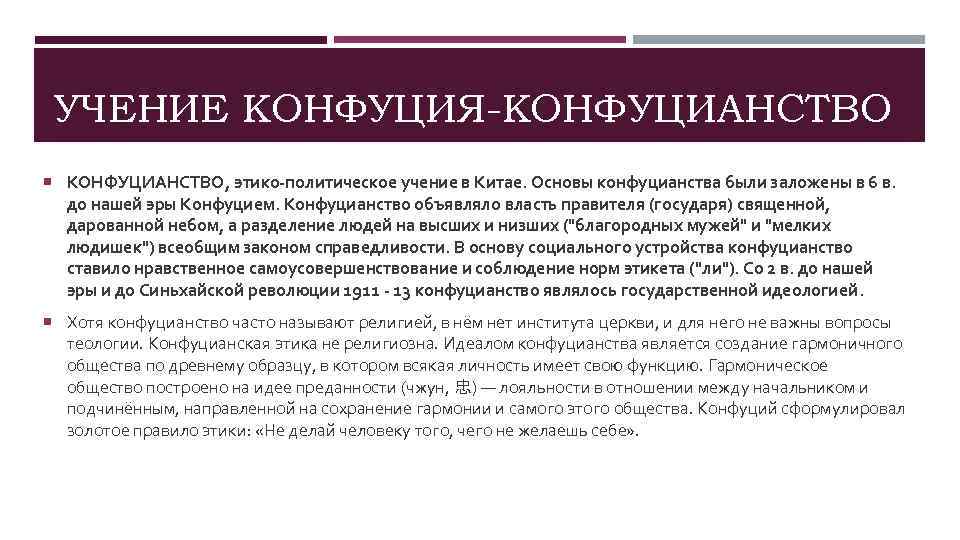 УЧЕНИЕ КОНФУЦИЯ-КОНФУЦИАНСТВО

КОНФУЦИАНСТВО, этико-политическое учение в Китае. Основы конфуцианства были заложены в 6 в. до нашей эры Конфуцием. Конфуцианство объявляло власть правителя (государя) священной, дарованной небом, а разделение людей на высших и низших ("благородных мужей" и "мелких людишек") всеобщим законом справедливости. В основу социального устройства конфуцианство ставило нравственное самоусовершенствование и соблюдение норм этикета ("ли"). Со 2 в. до нашей эры и до Синьхайской революции 1911 - 13 конфуцианство являлось государственной идеологией.

Хотя конфуцианство часто называют религией, в нём нет института церкви, и для него не важны вопросы теологии. Конфуцианская этика не религиозна. Идеалом конфуцианства является создание гармоничного общества по древнему образцу, в котором всякая личность имеет свою функцию. Гармоническое общество построено на идее преданности (чжун, 忠) — лояльности в отношении между начальником и подчинённым, направленной на сохранение гармонии и самого этого общества. Конфуций сформулировал золотое правило этики: «Не делай человеку того, чего не желаешь себе».